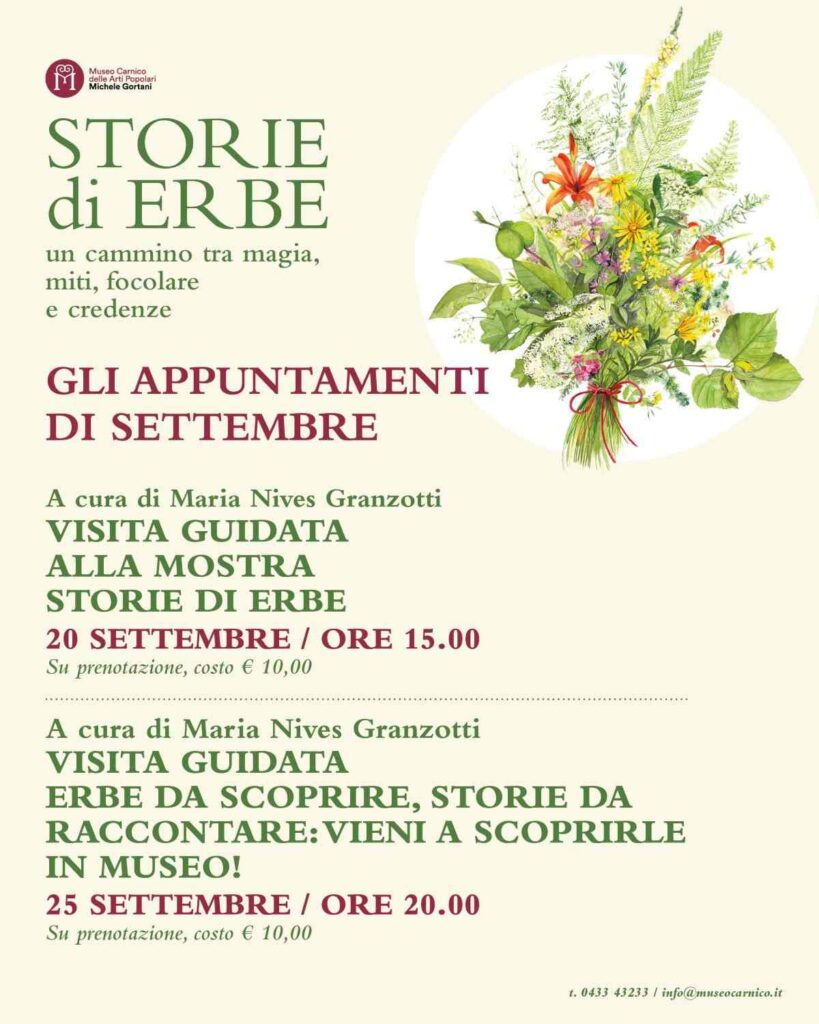 Museo Carnico
delle Arti Popolari
Michele Gortani

STORIE
di ERBE

un cammino tra magia, miti, focolare e credenze

GLI APPUNTAMENTI
DI SETTEMBRE

A cura di Maria Nives Granzotti
VISITA GUIDATA
ALLA MOSTRA
STORIE DI ERBE
20 SETTEMBRE / ORE 15.00
Su prenotazione, costo € 10,00

A cura di Maria Nives Granzotti
VISITA GUIDATA
ERBE DA SCOPRIRE, STORIE DA RACCONTARE: VIENI A SCOPRIRLE IN MUSEO!
25 SETTEMBRE / ORE 20.00
Su prenotazione, costo € 10,00

t. 0433 43233 / info@museocarnico.it